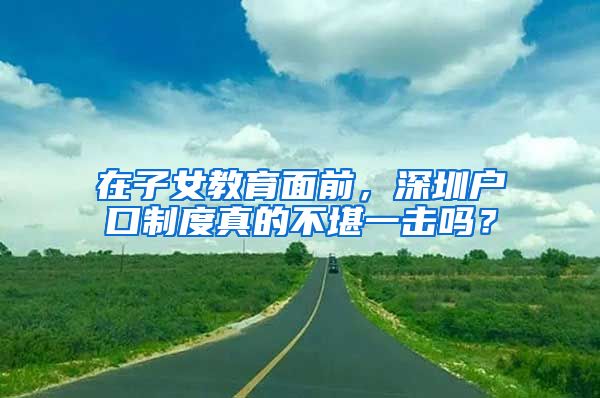 在子女教育面前，深圳户口制度真的不堪一击吗？